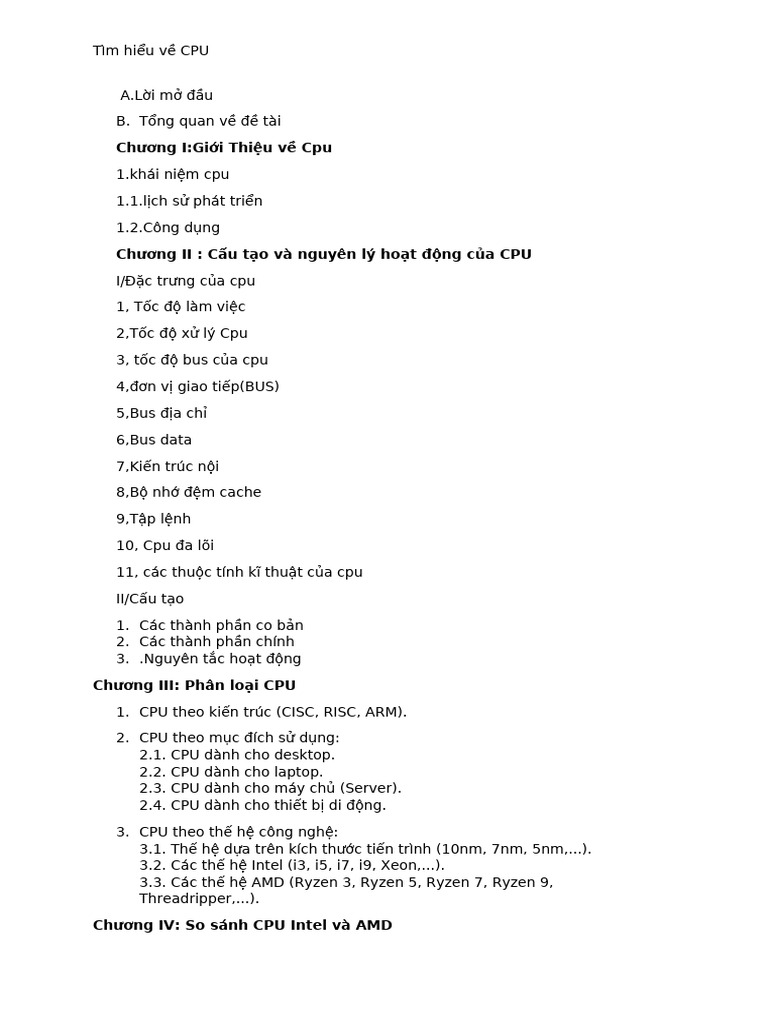 Tìm hiểu về CPU

A.Lời mở đầu

B. Tổng quan về đề tài

Chương I:Giới Thiệu về Cpu

1.khái niệm cpu

1.1.lịch sử phát triển

1.2.Công dụng

Chương II : Cấu tạo và nguyên lý hoạt động của CPU

I/Đặc trưng của cpu

1, Tốc độ làm việc

2,Tốc độ xử lý Cpu

3, tốc độ bus của cpu

4,đơn vị giao tiếp(BUS)

5,Bus địa chỉ

6,Bus data

7,Kiến trúc nội

8,Bộ nhớ đệm cache

9,Tập lệnh

10, Cpu đa lõi

11, các thuộc tính kĩ thuật của cpu

II/Cấu tạo

1. Các thành phần co bản
2. Các thành phần chính
3. .Nguyên tắc hoạt động

Chương III: Phân loại CPU

1. CPU theo kiến trúc (CISC, RISC, ARM).

2. CPU theo mục đích sử dụng:
2.1. CPU dành cho desktop.
2.2. CPU dành cho laptop.
2.3. CPU dành cho máy chủ (Server).
2.4. CPU dành cho thiết bị di động.

3. CPU theo thế hệ công nghệ:
3.1. Thế hệ dựa trên kích thước tiến trình (10nm, 7nm, 5nm,...).
3.2. Các thế hệ Intel (i3, i5, i7, i9, Xeon,...).
3.3. Các thế hệ AMD (Ryzen 3, Ryzen 5, Ryzen 7, Ryzen 9, Threadripper,...).

Chương IV: So sánh CPU Intel và AMD